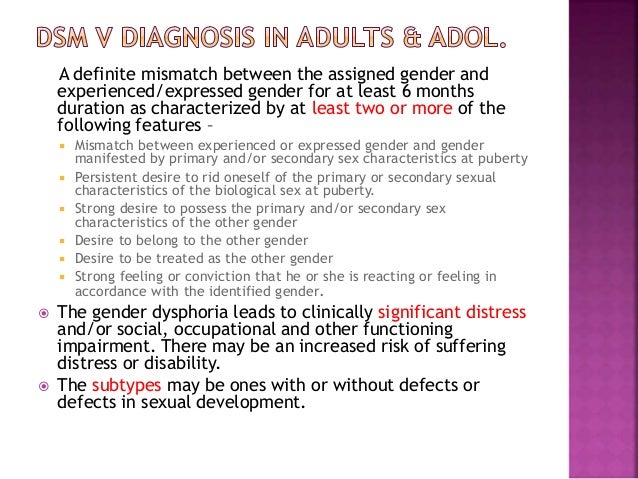 DSM V DIAGNOSIS IN ADULTS & ADOL.

A definite mismatch between the assigned gender and experienced/expressed gender for at least 6 months duration as characterized by at least two or more of the following features –

- Mismatch between experienced or expressed gender and gender manifested by primary and/or secondary sex characteristics at puberty
- Persistent desire to rid oneself of the primary or secondary sexual characteristics of the biological sex at puberty.
- Strong desire to possess the primary and/or secondary sex characteristics of the other gender
- Desire to belong to the other gender
- Desire to be treated as the other gender
- Strong feeling or conviction that he or she is reacting or feeling in accordance with the identified gender.

The gender dysphoria leads to clinically significant distress and/or social, occupational and other functioning impairment. There may be an increased risk of suffering distress or disability.

The subtypes may be ones with or without defects or defects in sexual development.